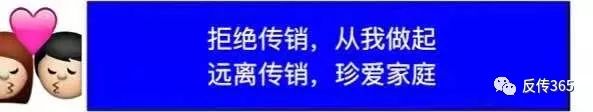 拒绝传销，从我做起
远离传销，珍爱家庭

反传365